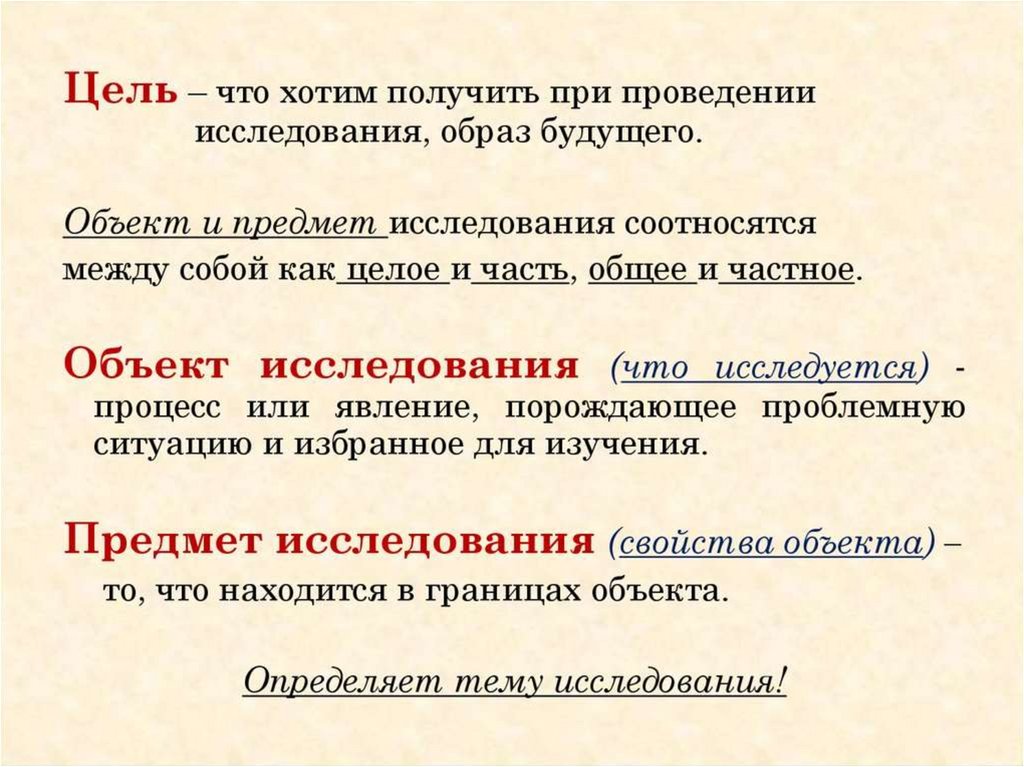 Цель – что хотим получить при проведении исследования, образ будущего.

Объект и предмет исследования соотносятся между собой как целое и часть, общее и частное.

Объект исследования (что исследуется) - процесс или явление, порождающее проблемную ситуацию и избранное для изучения.

Предмет исследования (свойства объекта) – то, что находится в границах объекта.

Определяет тему исследования!